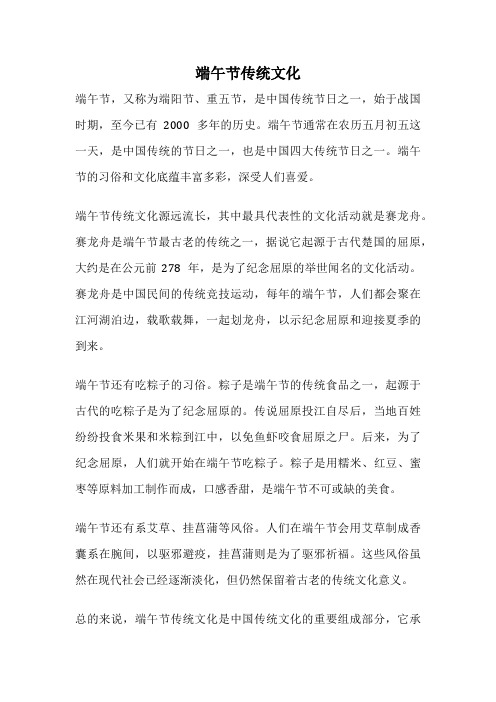 端午节传统文化

端午节，又称为端阳节、重五节，是中国传统节日之一，始于战国时期，至今已有 2000 多年的历史。端午节通常在农历五月初五这一天，是中国传统的节日之一，也是中国四大传统节日之一。端午节的习俗和文化底蕴丰富多彩，深受人们喜爱。

端午节传统文化源远流长，其中最具代表性的文化活动就是赛龙舟。赛龙舟是端午节最古老的传统之一，据说它起源于古代楚国的屈原，大约是在公元前 278 年，是为了纪念屈原的举世闻名的文化活动。赛龙舟是中国民间的传统竞技运动，每年的端午节，人们都会聚在江河湖泊边，载歌载舞，一起划龙舟，以示纪念屈原和迎接夏季的到来。

端午节还有吃粽子的习俗。粽子是端午节的传统食品之一，起源于古代的吃粽子是为了纪念屈原的。传说屈原投江自尽后，当地百姓纷纷投食米果和米粽到江中，以免鱼虾咬食屈原之尸。后来，为了纪念屈原，人们就开始在端午节吃粽子。粽子是用糯米、红豆、蜜枣等原料加工制作而成，口感香甜，是端午节不可或缺的美食。

端午节还有系艾草、挂菖蒲等风俗。人们在端午节会用艾草制成香囊系在腕间，以驱邪避疫，挂菖蒲则是为了驱邪祈福。这些风俗虽然在现代社会已经逐渐淡化，但仍然保留着古老的传统文化意义。

总的来说，端午节传统文化是中国传统文化的重要组成部分，它承